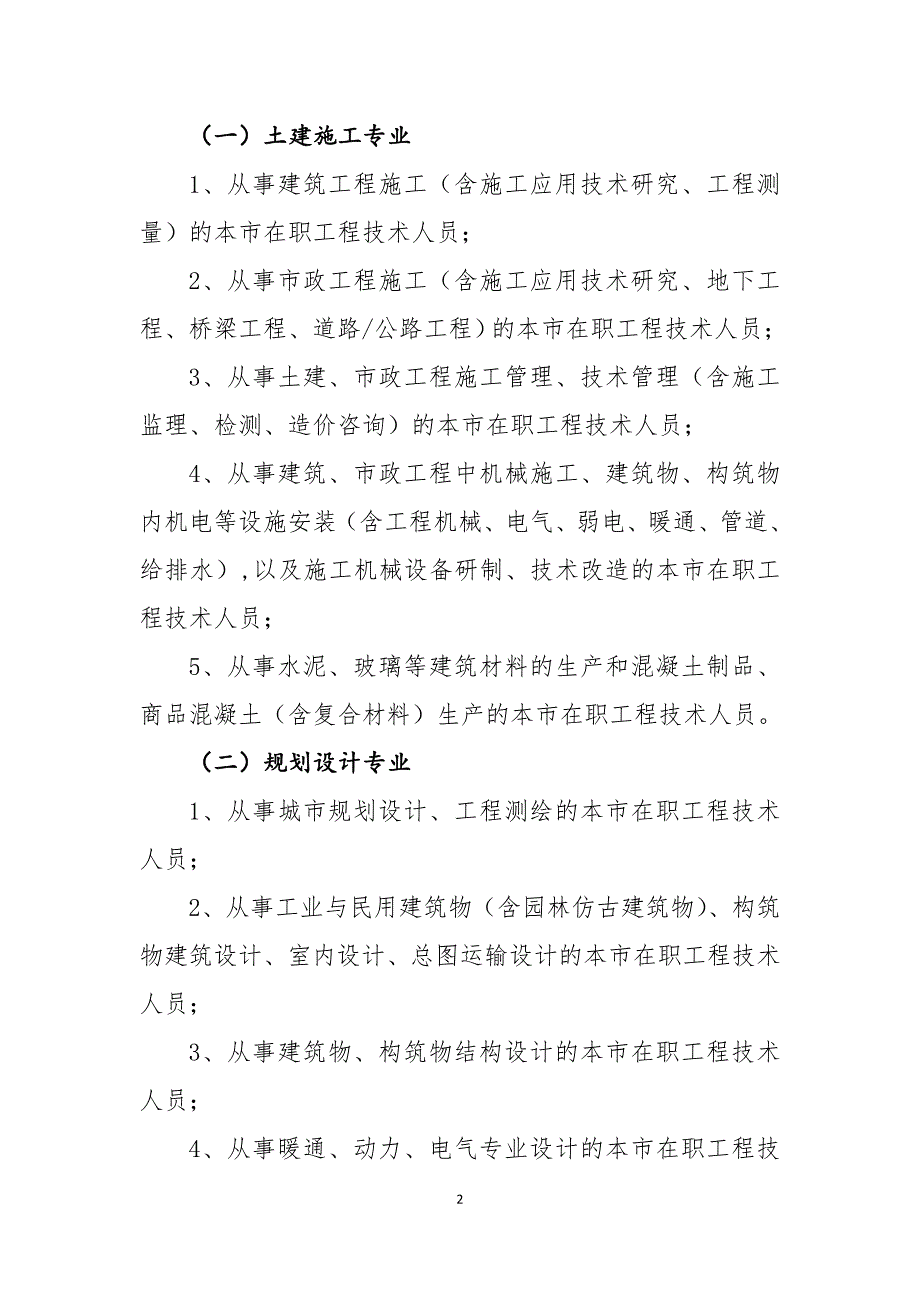 （一）土建施工专业

1、从事建筑工程施工（含施工应用技术研究、工程测量）的本市在职工程技术人员；

2、从事市政工程施工（含施工应用技术研究、地下工程、桥梁工程、道路/公路工程）的本市在职工程技术人员；

3、从事土建、市政工程施工管理、技术管理（含施工监理、检测、造价咨询）的本市在职工程技术人员；

4、从事建筑、市政工程中机械施工、建筑物、构筑物内机电等设施安装（含工程机械、电气、弱电、暖通、管道、给排水），以及施工机械设备研制、技术改造的本市在职工程技术人员；

5、从事水泥、玻璃等建筑材料的生产和混凝土制品、商品混凝土（含复合材料）生产的本市在职工程技术人员。

（二）规划设计专业

1、从事城市规划设计、工程测绘的本市在职工程技术人员；

2、从事工业与民用建筑物（含园林仿古建筑物）、构筑物建筑设计、室内设计、总图运输设计的本市在职工程技术人员；

3、从事建筑物、构筑物结构设计的本市在职工程技术人员；

4、从事暖通、动力、电气专业设计的本市在职工程技

2